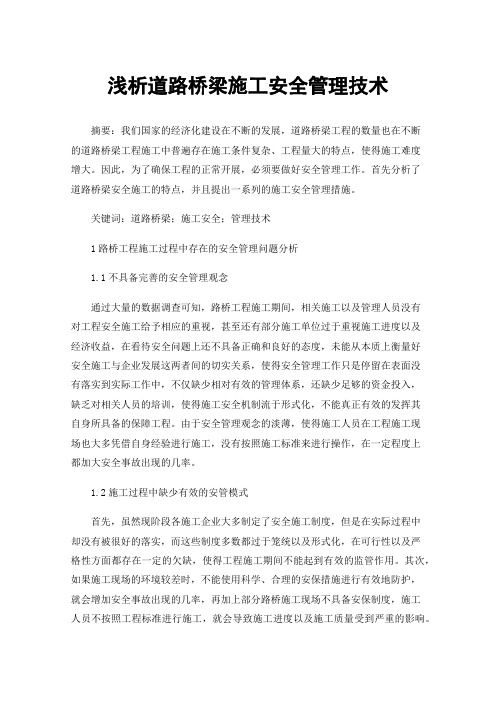 浅析道路桥梁施工安全管理技术

摘要：我们国家的经济化建设在不断的发展，道路桥梁工程的数量也在不断的道路桥梁工程施工中普遍存在施工条件复杂、工程量大的特点，使得施工难度增大。因此，为了确保工程的正常开展，必须要做好安全管理工作。首先分析了道路桥梁安全施工的特点，并且提出一系列的施工安全管理措施。

关键词：道路桥梁；施工安全；管理技术

1 路桥工程施工过程中存在的安全管理问题分析

1.1 不具备完善的安全管理观念

通过大量的数据调查可知，路桥工程施工期间，相关施工以及管理人员没有对工程安全施工给予相应的重视，甚至还有部分施工单位过于重视施工进度以及经济收益，在看待安全问题上还不具备正确和良好的态度，未能从本质上衡量好安全施工与企业发展这两者间的切实关系，使得安全管理工作只是停留在表面没有落实到实际工作中，不仅缺少相对有效的管理体系，还缺少足够的资金投入，缺乏对相关人员的培训，使得施工安全机制流于形式化，不能真正有效的发挥其自身所具备的保障工程。由于安全管理观念的淡薄，使得施工人员在工程施工现场也大多凭借自身经验进行施工，没有按照施工标准来进行操作，在一定程度上都加大安全事故出现的几率。

1.2 施工过程中缺少有效的安管模式

首先，虽然现阶段各施工企业大多制定了安全施工制度，但是在实际过程中却没有被很好的落实，而这些制度多数都过于笼统以及形式化，在可行性以及严格性方面都存在一定的欠缺，使得工程施工期间不能起到有效的监管作用。其次，如果施工现场的环境较差时，不能使用科学、合理的安保措施进行有效地防护，就会增加安全事故出现的几率，再加上部分路桥施工现场不具备安保制度，施工人员不按照工程标准进行施工，就会导致施工进度以及施工质量受到严重的影响。